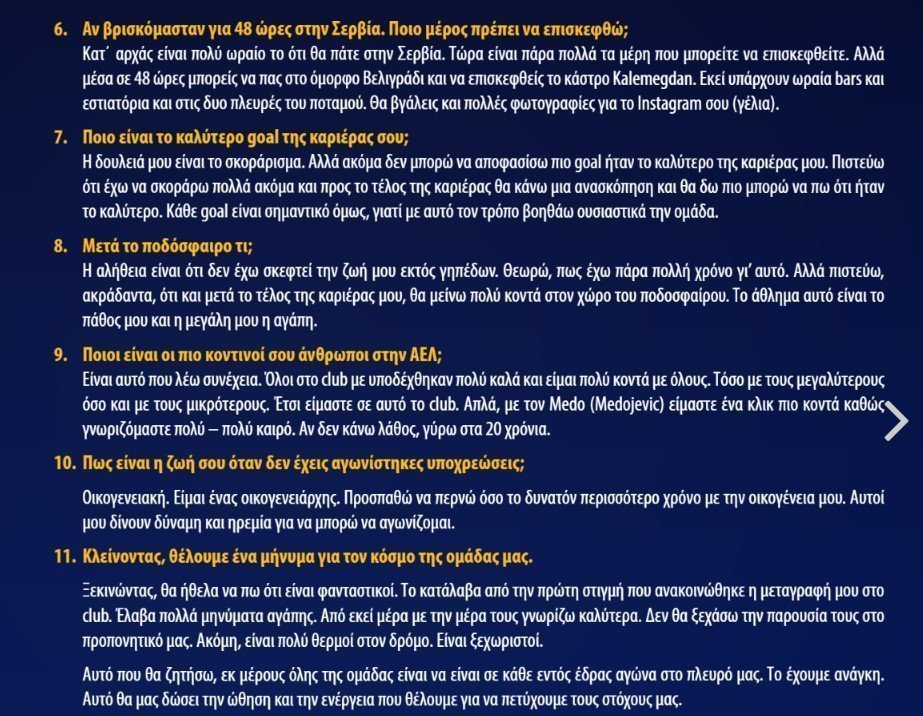 6. Αν βρισκόμασταν για 48 ώρες στην Σερβία. Ποιο μέρος πρέπει να επισκεφθώ;

Κατ΄ αρχάς είναι πολύ ωραίο το ότι θα πάτε στην Σερβία. Τώρα είναι πάρα πολλά τα μέρη που μπορείτε να επισκεφθείτε. Αλλά μέσα σε 48 ώρες μπορείς να πας στο όμορφο Βελιγράδι και να επισκεφθείς το κάστρο Kalemegdan. Εκεί υπάρχουν ωραία bars και εστιατόρια και στις δυο πλευρές του ποταμού. Θα βγάλεις και πολλές φωτογραφίες για το Instagram σου (γέλια).

7. Ποιο είναι το καλύτερο goal της καριέρας σου;

Η δουλειά μου είναι το σκοράρισμα. Αλλά ακόμα δεν μπορώ να αποφασίσω πιο goal ήταν το καλύτερο της καριέρας μου. Πιστεύω ότι έχω να σκοράρω πολλά ακόμα και προς το τέλος της καριέρας θα κάνω μια ανασκόπηση και θα δω πιο μπορώ να πω ότι ήταν το καλύτερο. Κάθε goal είναι σημαντικό όμως, γιατί με αυτό τον τρόπο βοηθάω ουσιαστικά την ομάδα.

8. Μετά το ποδόσφαιρο τι;

Η αλήθεια είναι ότι δεν έχω σκεφτεί την ζωή μου εκτός γηπέδων. Θεωρώ, πως έχω πάρα πολλή χρόνο γι' αυτό. Αλλά πιστεύω, ακράδαντα, ότι και μετά το τέλος της καριέρας μου, θα μείνω πολύ κοντά στον χώρο του ποδοσφαίρου. Το άθλημα αυτό είναι το πάθος μου και η μεγάλη μου η αγάπη.

9. Ποιοι είναι οι πιο κοντινοί σου άνθρωποι στην ΑΕΛ;

Είναι αυτό που λέω συνέχεια. Όλοι στο club με υποδέχθηκαν πολύ καλά και είμαι πολύ κοντά με όλους. Τόσο με τους μεγαλύτερους όσο και με τους μικρότερους. Έτσι είμαστε σε αυτό το club. Απλά, με τον Medo (Medojevic) είμαστε ένα κλικ πιο κοντά καθώς γνωριζόμαστε πολύ – πολύ καιρό. Αν δεν κάνω λάθος, γύρω στα 20 χρόνια.

10. Πως είναι η ζωή σου όταν δεν έχεις αγωνίστηκες υποχρεώσεις;

Οικογενειακή. Είμαι ένας οικογενειάρχης. Προσπαθώ να περνώ όσο το δυνατόν περισσότερο χρόνο με την οικογένεια μου. Αυτοί μου δίνουν δύναμη και ηρεμία για να μπορώ να αγωνίζομαι.

11. Κλείνοντας, θέλουμε ένα μήνυμα για τον κόσμο της ομάδας μας.

Ξεκινώντας, θα ήθελα να πω ότι είναι φανταστικοί. Το κατάλαβα από την πρώτη στιγμή που ανακοινώθηκε η μεταγραφή μου στο club. Έλαβα πολλά μηνύματα αγάπης. Από εκεί μέρα με την μέρα τους γνωρίζω καλύτερα. Δεν θα ξεχάσω την παρουσία τους στο προπονητικό μας. Ακόμη, είναι πολύ θερμοί στον δρόμο. Είναι ξεχωριστοί.

Αυτό που θα ζητήσω, εκ μέρους όλης της ομάδας είναι να είναι σε κάθε εντός έδρας αγώνα στο πλευρό μας. Το έχουμε ανάγκη. Αυτό θα μας δώσει την ώθηση και την ενέργεια που θέλουμε για να πετύχουμε τους στόχους μας.